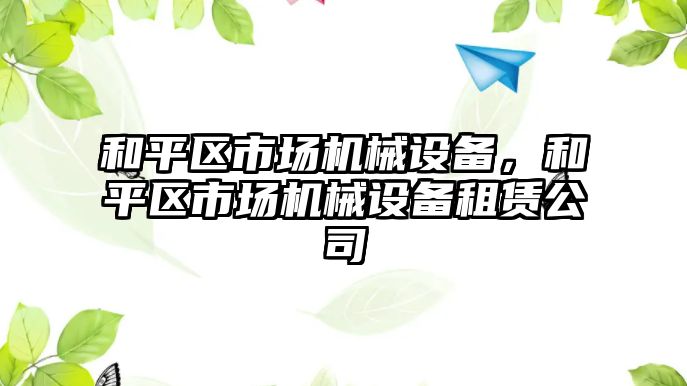 和平区市场机械设备，和平区市场机械设备租赁公司